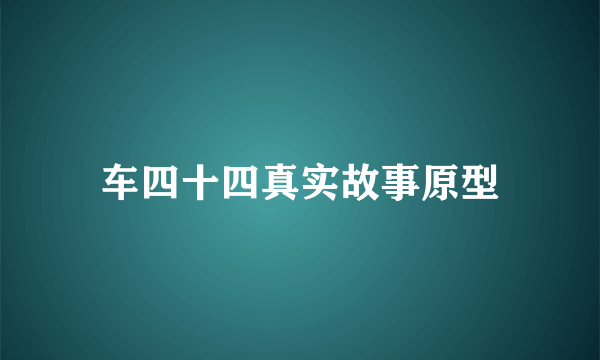 车四十四真实故事原型